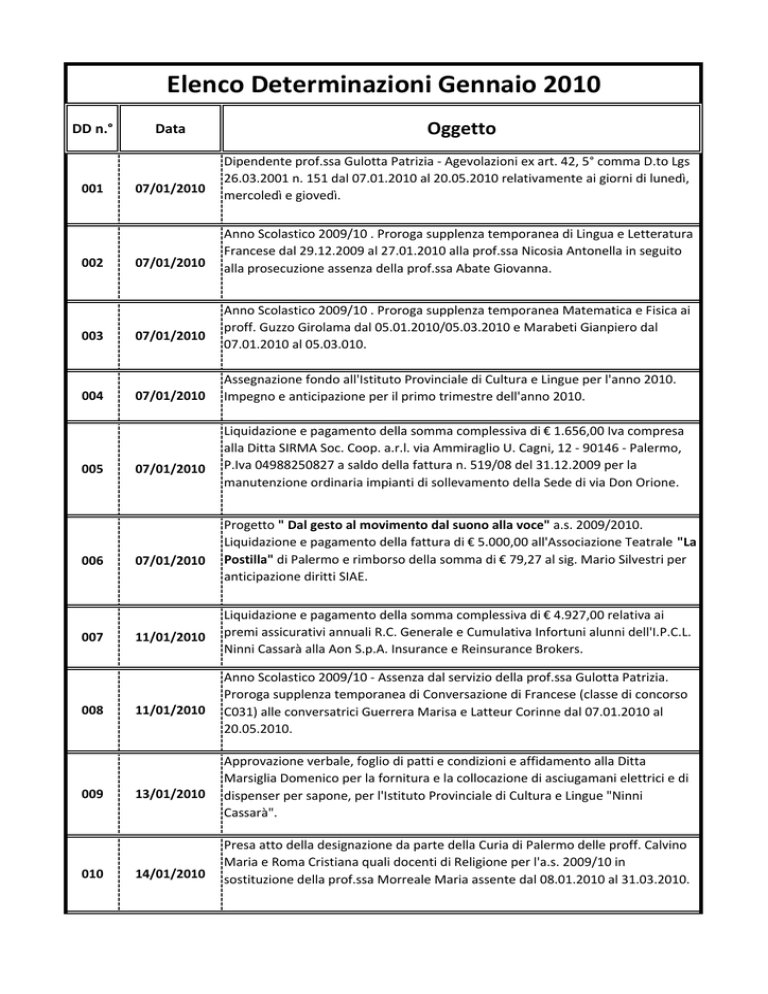 Elenco Determinazioni Gennaio 2010

| DD n.° | Data | Oggetto |
|---|---|---|
| 001 | 07/01/2010 | Dipendente prof.ssa Gulotta Patrizia - Agevolazioni ex art. 42, 5° comma D.to Lgs 26.03.2001 n. 151 dal 07.01.2010 al 20.05.2010 relativamente ai giorni di lunedì, mercoledì e giovedì. |
| 002 | 07/01/2010 | Anno Scolastico 2009/10 . Proroga supplenza temporanea di Lingua e Letteratura Francese dal 29.12.2009 al 27.01.2010 alla prof.ssa Nicosia Antonella in seguito alla prosecuzione assenza della prof.ssa Abate Giovanna. |
| 003 | 07/01/2010 | Anno Scolastico 2009/10 . Proroga supplenza temporanea Matematica e Fisica ai proff. Guzzo Girolama dal 05.01.2010/05.03.2010 e Marabeti Gianpiero dal 07.01.2010 al 05.03.010. |
| 004 | 07/01/2010 | Assegnazione fondo all'Istituto Provinciale di Cultura e Lingue per l'anno 2010. Impegno e anticipazione per il primo trimestre dell'anno 2010. |
| 005 | 07/01/2010 | Liquidazione e pagamento della somma complessiva di € 1.656,00 Iva compresa alla Ditta SIRMA Soc. Coop. a.r.l. via Ammiraglio U. Cagni, 12 - 90146 - Palermo, P.Iva 04988250827 a saldo della fattura n. 519/08 del 31.12.2009 per la manutenzione ordinaria impianti di sollevamento della Sede di via Don Orione. |
| 006 | 07/01/2010 | Progetto " Dal gesto al movimento dal suono alla voce" a.s. 2009/2010. Liquidazione e pagamento della fattura di € 5.000,00 all'Associazione Teatrale "La Postilla" di Palermo e rimborso della somma di € 79,27 al sig. Mario Silvestri per anticipazione diritti SIAE. |
| 007 | 11/01/2010 | Liquidazione e pagamento della somma complessiva di € 4.927,00 relativa ai premi assicurativi annuali R.C. Generale e Cumulativa Infortuni alunni dell'I.P.C.L. Ninni Cassarà alla Aon S.p.A. Insurance e Reinsurance Brokers. |
| 008 | 11/01/2010 | Anno Scolastico 2009/10 - Assenza dal servizio della prof.ssa Gulotta Patrizia. Proroga supplenza temporanea di Conversazione di Francese (classe di concorso C031) alle conversatrici Guerrera Marisa e Latteur Corinne dal 07.01.2010 al 20.05.2010. |
| 009 | 13/01/2010 | Approvazione verbale, foglio di patti e condizioni e affidamento alla Ditta Marsiglia Domenico per la fornitura e la collocazione di asciugamani elettrici e di dispenser per sapone, per l'Istituto Provinciale di Cultura e Lingue "Ninni Cassarà". |
| 010 | 14/01/2010 | Presa atto della designazione da parte della Curia di Palermo delle proff. Calvino Maria e Roma Cristiana quali docenti di Religione per l'a.s. 2009/10 in sostituzione della prof.ssa Morreale Maria assente dal 08.01.2010 al 31.03.2010. |